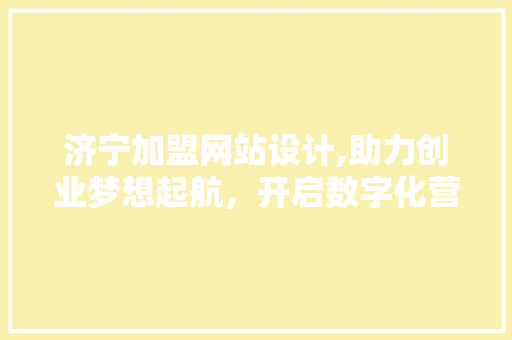 济宁加盟网站设计,助力创业梦想起航，开启数字化营